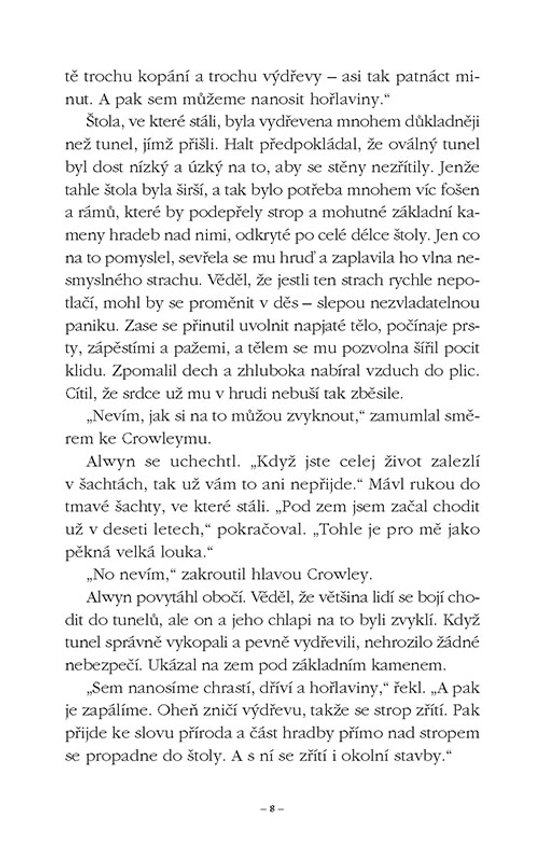 tě trochu kopání a trochu výdřevy – asi tak patnáct minut. A pak sem můžeme nanosit hořlaviny."

Štola, ve které stáli, byla vydřevena mnohem důkladněji než tunel, jímž přišli. Halt předpokládal, že oválný tunel byl dost nízký a úzký na to, aby se stěny nezřítily. Jenže tahle štola byla širší, a tak bylo potřeba mnohem víc fošen a rámů, které by podepřely strop a mohutné základní kameny hradeb nad nimi, odkryté po celé délce štoly. Jen co na to pomyslel, sevřela se mu hruď a zaplavila ho vlna nesmyslného strachu. Věděl, že jestli ten strach rychle nepotlačí, mohl by se proměnit v děs – slepou nezvladatelnou paniku. Zase se přinutil uvolnit napjaté tělo, počínaje prsty, zápěstími a pažemi, a tělem se mu pozvolna šířil pocit klidu. Zpomalil dech a zhluboka nabíral vzduch do plic. Cítil, že srdce už mu v hrudi nebuší tak zběsile.

„Nevím, jak si na to můžou zvyknout," zamumlal směrem ke Crowleymu.

Alwyn se uchechtl. „Když jste celej život zalezlí v šachtách, tak už vám to ani nepřijde." Mávl rukou do tmavé šachty, ve které stáli. „Pod zem jsem začal chodit už v deseti letech," pokračoval. „Tohle je pro mě jako pěkná velká louka."

„No nevím," zakroutil hlavou Crowley.

Alwyn povytáhl obočí. Věděl, že většina lidí se bojí chodit do tunelů, ale on a jeho chlapi na to byli zvyklí. Když tunel správně vykopali a pevně vydřevili, nehrozilo žádné nebezpečí. Ukázal na zem pod základním kamenem.

„Sem nanosíme chrastí, dříví a hořlaviny," řekl. „A pak je zapálíme. Oheň zničí výdřevu, takže se strop zřítí. Pak přijde ke slovu příroda a část hradby přímo nad stropem se propadne do štoly. A s ní se zřítí i okolní stavby."

– 8 –